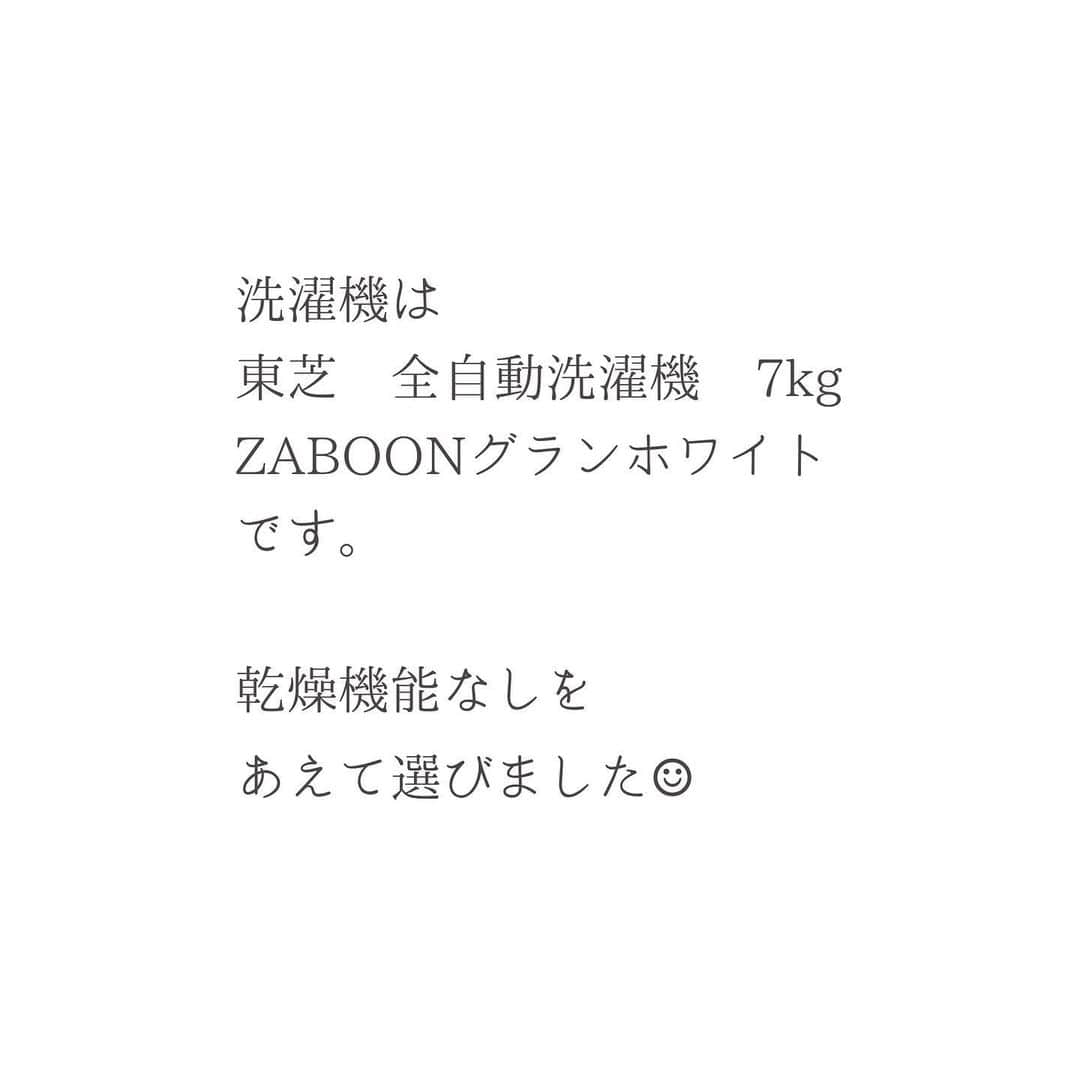 洗濯機は
東芝　全自動洗濯機　7kg
ZABOONグランホワイト
です。

乾燥機能なしを
あえて選びました☺